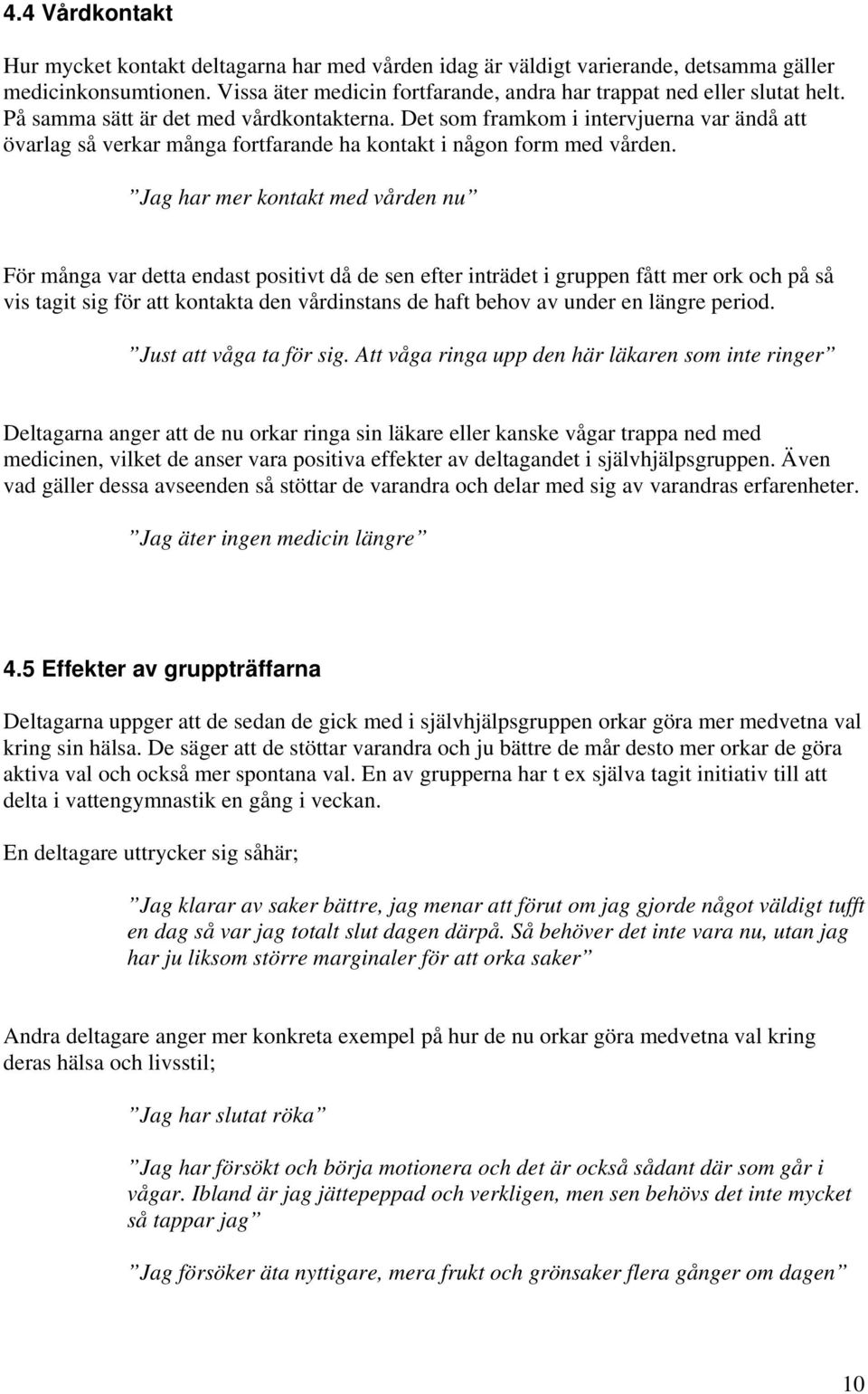 4.4 Vårdkontakt

Hur mycket kontakt deltagarna har med vården idag är väldigt varierande, detsamma gäller medicinkonsumtionen. Vissa äter medicin fortfarande, andra har trappat ned eller slutat helt. På samma sätt är det med vårdkontakterna. Det som framkom i intervjuerna var ändå att övarlag så verkar många fortfarande ha kontakt i någon form med vården.

”Jag har mer kontakt med vården nu”

För många var detta endast positivt då de sen efter inträdet i gruppen fått mer ork och på så vis tagit sig för att kontakta den vårdinstans de haft behov av under en längre period.

”Just att våga ta för sig. Att våga ringa upp den här läkaren som inte ringer”

Deltagarna anger att de nu orkar ringa sin läkare eller kanske vågar trappa ned med medicinen, vilket de anser vara positiva effekter av deltagandet i självhjälpsgruppen. Även vad gäller dessa avseenden så stöttar de varandra och delar med sig av varandras erfarenheter.

”Jag äter ingen medicin längre”

4.5 Effekter av gruppträffarna

Deltagarna uppger att de sedan de gick med i självhjälpsgruppen orkar göra mer medvetna val kring sin hälsa. De säger att de stöttar varandra och ju bättre de mår desto mer orkar de göra aktiva val och också mer spontana val. En av grupperna har t ex själva tagit initiativ till att delta i vattengymnastik en gång i veckan.

En deltagare uttrycker sig såhär;

”Jag klarar av saker bättre, jag menar att förut om jag gjorde något väldigt tufft en dag så var jag totalt slut dagen därpå. Så behöver det inte vara nu, utan jag har ju liksom större marginaler för att orka saker”

Andra deltagare anger mer konkreta exempel på hur de nu orkar göra medvetna val kring deras hälsa och livsstil;

”Jag har slutat röka”

”Jag har försökt och börja motionera och det är också sådant där som går i vågar. Ibland är jag jättepeppad och verkligen, men sen behövs det inte mycket så tappar jag”

”Jag försöker äta nyttigare, mera frukt och grönsaker flera gånger om dagen”

10